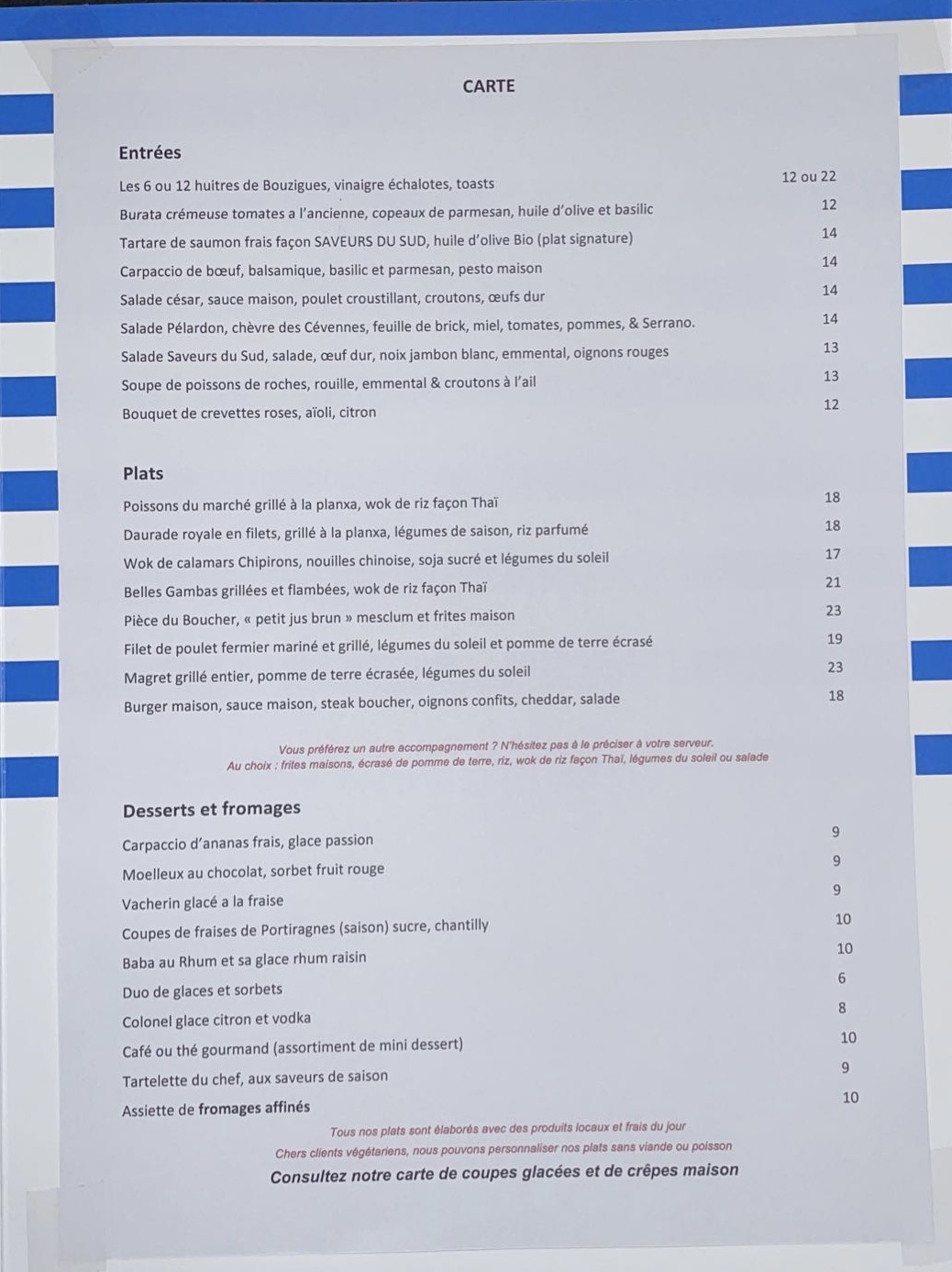 CARTE

Entrées

Les 6 ou 12 huitres de Bouzigues, vinaigre échalotes, toasts 12 ou 22

Burata crémeuse tomates a l'ancienne, copeaux de parmesan, huile d'olive et basilic 12

Tartare de saumon frais façon SAVEURS DU SUD, huile d'olive Bio (plat signature) 14

Carpaccio de bœuf, balsamique, basilic et parmesan, pesto maison 14

Salade césar, sauce maison, poulet croustillant, croutons, œufs dur 14

Salade Pélardon, chèvre des Cévennes, feuille de brick, miel, tomates, pommes, & Serrano. 14

Salade Saveurs du Sud, salade, œuf dur, noix jambon blanc, emmental, oignons rouges 13

Soupe de poissons de roches, rouille, emmental & croutons à l'ail 13

Bouquet de crevettes roses, aïoli, citron 12

Plats

Poissons du marché grillé à la planxa, wok de riz façon Thaï 18

Daurade royale en filets, grillé à la planxa, légumes de saison, riz parfumé 18

Wok de calamars Chipirons, nouilles chinoise, soja sucré et légumes du soleil 17

Belles Gambas grillées et flambées, wok de riz façon Thaï 21

Pièce du Boucher, « petit jus brun » mesclum et frites maison 23

Filet de poulet fermier mariné et grillé, légumes du soleil et pomme de terre écrasé 19

Magret grillé entier, pomme de terre écrasée, légumes du soleil 23

Burger maison, sauce maison, steak boucher, oignons confits, cheddar, salade 18

Vous préférez un autre accompagnement ? N'hésitez pas à le préciser à votre serveur.
Au choix : frites maisons, écrasé de pomme de terre, riz, wok de riz façon Thaï, légumes du soleil ou salade

Desserts et fromages

Carpaccio d'ananas frais, glace passion 9

Moelleux au chocolat, sorbet fruit rouge 9

Vacherin glacé a la fraise 9

Coupes de fraises de Portiragnes (saison) sucre, chantilly 10

Baba au Rhum et sa glace rhum raisin 10

Duo de glaces et sorbets 6

Colonel glace citron et vodka 8

Café ou thé gourmand (assortiment de mini dessert) 10

Tartelette du chef, aux saveurs de saison 9

Assiette de fromages affinés 10

Tous nos plats sont élaborés avec des produits locaux et frais du jour
Chers clients végétariens, nous pouvons personnaliser nos plats sans viande ou poisson

Consultez notre carte de coupes glacées et de crêpes maison